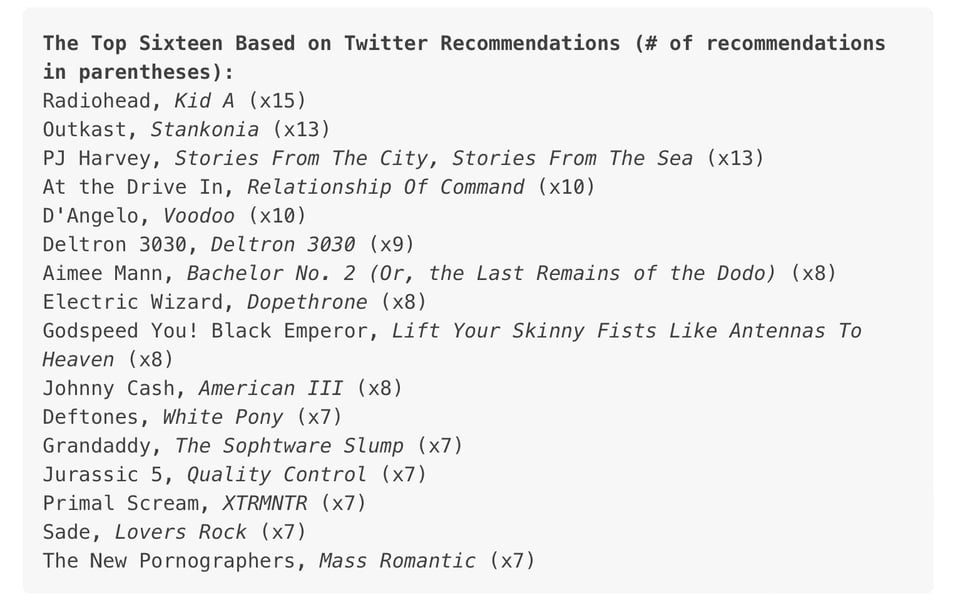 The Top Sixteen Based on Twitter Recommendations (# of recommendations in parentheses):
Radiohead, Kid A (x15)
Outkast, Stankonia (x13)
PJ Harvey, Stories From The City, Stories From The Sea (x13)
At the Drive In, Relationship Of Command (x10)
D'Angelo, Voodoo (x10)
Deltron 3030, Deltron 3030 (x9)
Aimee Mann, Bachelor No. 2 (Or, the Last Remains of the Dodo) (x8)
Electric Wizard, Dopethrone (x8)
Godspeed You! Black Emperor, Lift Your Skinny Fists Like Antennas To Heaven (x8)
Johnny Cash, American III (x8)
Deftones, White Pony (x7)
Grandaddy, The Sophtware Slump (x7)
Jurassic 5, Quality Control (x7)
Primal Scream, XTRMNTR (x7)
Sade, Lovers Rock (x7)
The New Pornographers, Mass Romantic (x7)